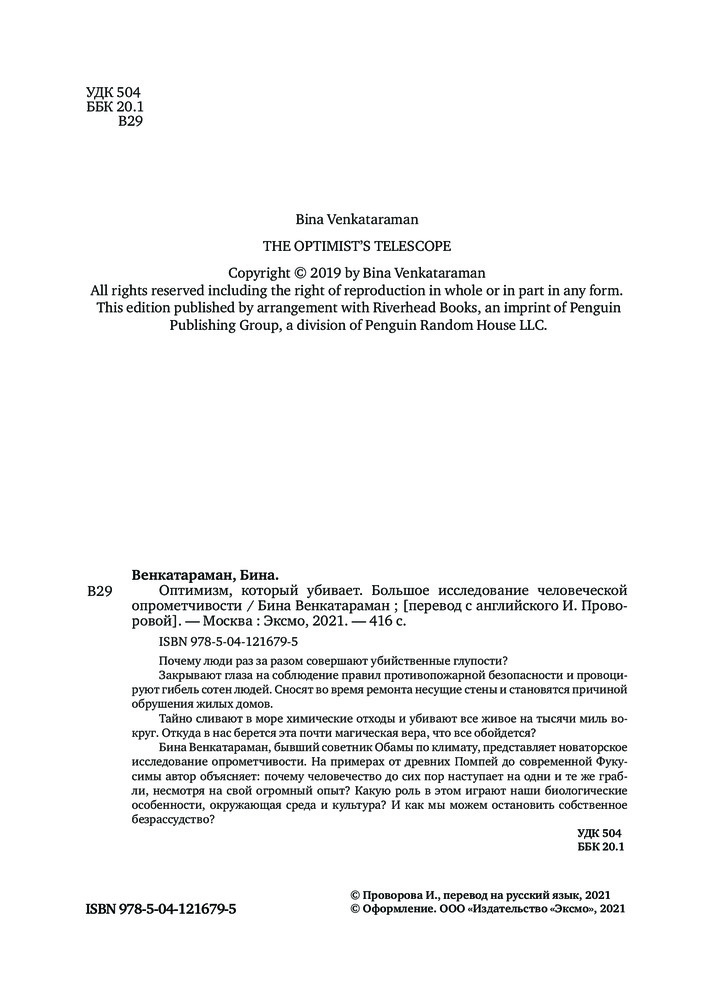 УДК 504
ББК 20.1
В29

Bina Venkataraman

THE OPTIMIST'S TELESCOPE

Copyright © 2019 by Bina Venkataraman
All rights reserved including the right of reproduction in whole or in part in any form. This edition published by arrangement with Riverhead Books, an imprint of Penguin Publishing Group, a division of Penguin Random House LLC.

Венкатараман, Бина.
В29 Оптимизм, который убивает. Большое исследование человеческой опрометчивости / Бина Венкатараман ; [перевод с английского И. Проворовой]. — Москва : Эксмо, 2021. — 416 с.

ISBN 978-5-04-121679-5

Почему люди раз за разом совершают убийственные глупости?

Закрывают глаза на соблюдение правил противопожарной безопасности и провоцируют гибель сотен людей. Сносят во время ремонта несущие стены и становятся причиной обрушения жилых домов.

Тайно сливают в море химические отходы и убивают все живое на тысячи миль вокруг. Откуда в нас берется эта почти магическая вера, что все обойдется?

Бина Венкатараман, бывший советник Обамы по климату, представляет новаторское исследование опрометчивости. На примерах от древних Помпей до современной Фукусимы автор объясняет: почему человечество до сих пор наступает на одни и те же грабли, несмотря на свой огромный опыт? Какую роль в этом играют наши биологические особенности, окружающая среда и культура? И как мы можем остановить собственное безрассудство?

УДК 504
ББК 20.1

ISBN 978-5-04-121679-5

© Проворова И., перевод на русский язык, 2021
© Оформление. ООО «Издательство «Эксмо», 2021